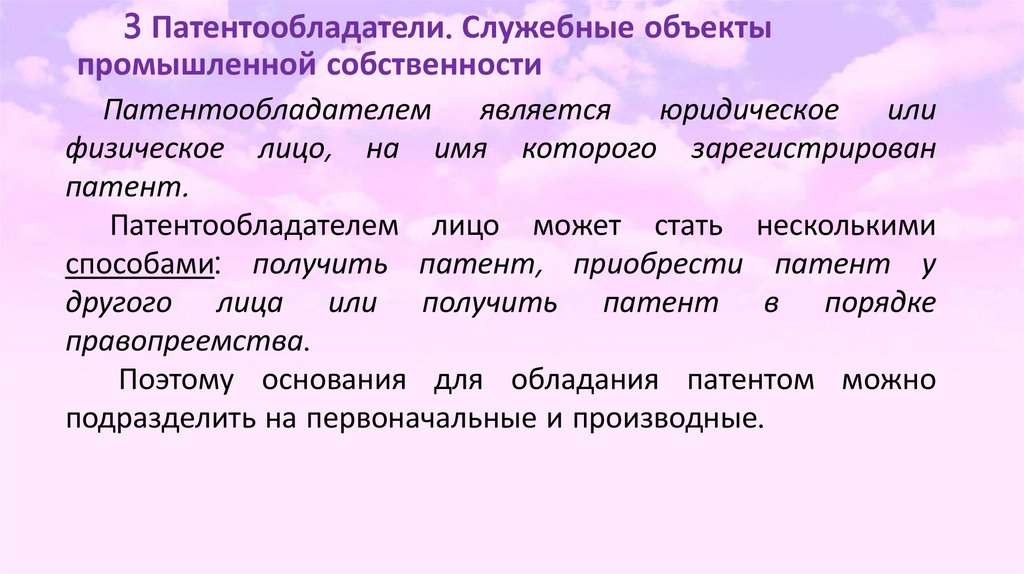 3 Патентообладатели. Служебные объекты промышленной собственности

Патентообладателем является юридическое или физическое лицо, на имя которого зарегистрирован патент.

Патентообладателем лицо может стать несколькими способами: получить патент, приобрести патент у другого лица или получить патент в порядке правопреемства.

Поэтому основания для обладания патентом можно подразделить на первоначальные и производные.